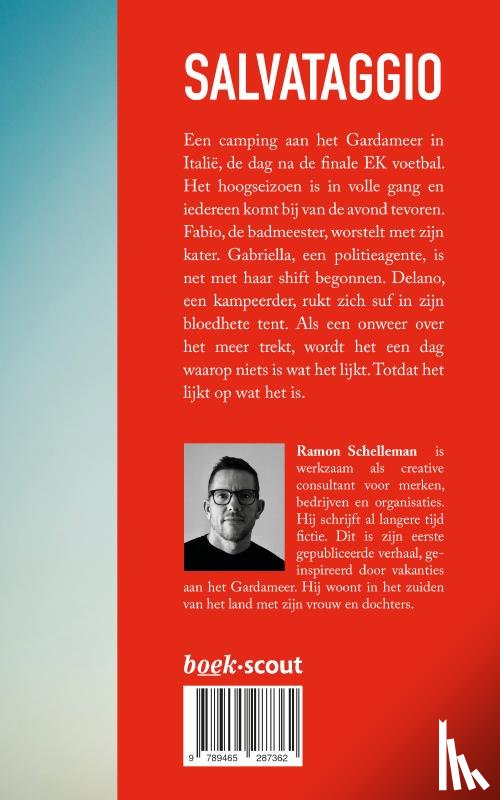 SALVATAGGIO

Een camping aan het Gardameer in Italië, de dag na de finale EK voetbal. Het hoogseizoen is in volle gang en iedereen komt bij van de avond tevoren. Fabio, de badmeester, worstelt met zijn kater. Gabriella, een politieagente, is net met haar shift begonnen. Delano, een kampeerder, rukt zich suf in zijn bloedhete tent. Als een onweer over het meer trekt, wordt het een dag waarop niets is wat het lijkt. Totdat het lijkt op wat het is.

Ramon Schelleman is werkzaam als creative consultant voor merken, bedrijven en organisaties. Hij schrijft al langere tijd fictie. Dit is zijn eerste gepubliceerde verhaal, geïnspireerd door vakanties aan het Gardameer. Hij woont in het zuiden van het land met zijn vrouw en dochters.

boek·scout

9 789465 287362